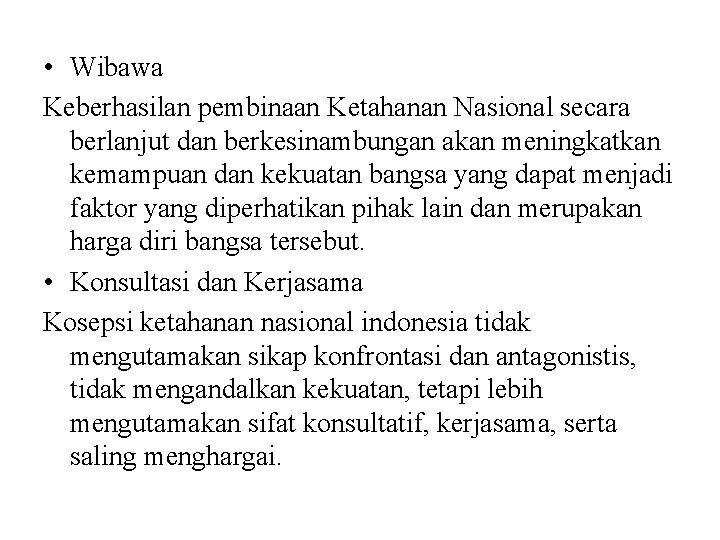 • Wibawa

Keberhasilan pembinaan Ketahanan Nasional secara berlanjut dan berkesinambungan akan meningkatkan kemampuan dan kekuatan bangsa yang dapat menjadi faktor yang diperhatikan pihak lain dan merupakan harga diri bangsa tersebut.

• Konsultasi dan Kerjasama

Kosepsi ketahanan nasional indonesia tidak mengutamakan sikap konfrontasi dan antagonistis, tidak mengandalkan kekuatan, tetapi lebih mengutamakan sifat konsultatif, kerjasama, serta saling menghargai.